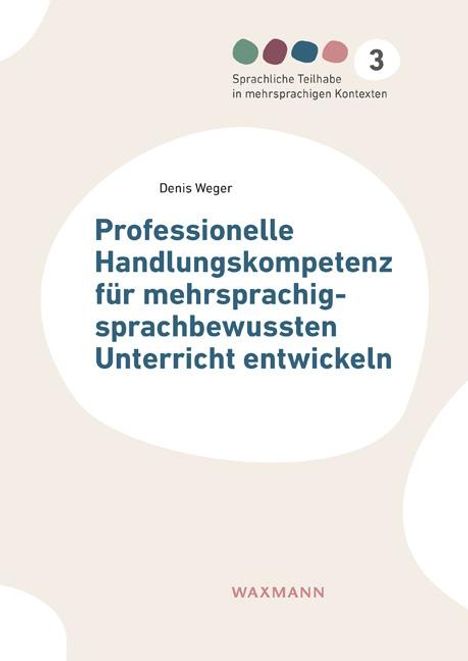 3
Sprachliche Teilhabe in mehrsprachigen Kontexten

Denis Weger

Professionelle Handlungskompetenz für mehrsprachig-sprachbewussten Unterricht entwickeln

WAXMANN